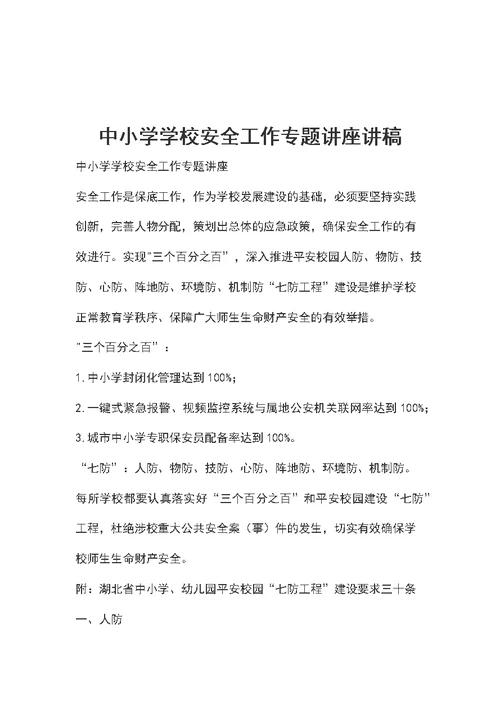 中小学学校安全工作专题讲座讲稿

中小学学校安全工作专题讲座

安全工作是保底工作，作为学校发展建设的基础，必须要坚持实践创新，完善人物分配，策划出总体的应急政策，确保安全工作的有效进行。实现"三个百分之百"，深入推进平安校园人防、物防、技防、心防、阵地防、环境防、机制防“七防工程”建设是维护学校正常教育学秩序、保障广大师生生命财产安全的有效举措。

“三个百分之百”：

1. 中小学封闭化管理达到 100%;

2. 一键式紧急报警、视频监控系统与属地公安机关联网率达到 100%;

3. 城市中小学专职保安员配备率达到 100%。

“七防”：人防、物防、技防、心防、阵地防、环境防、机制防。

每所学校都要认真落实好“三个百分之百”和平安校园建设“七防”工程，杜绝涉校重大公共安全案（事）件的发生，切实有效确保学校师生生命财产安全。

附：湖北省中小学、幼儿园平安校园“七防工程”建设要求三十条

一、人防